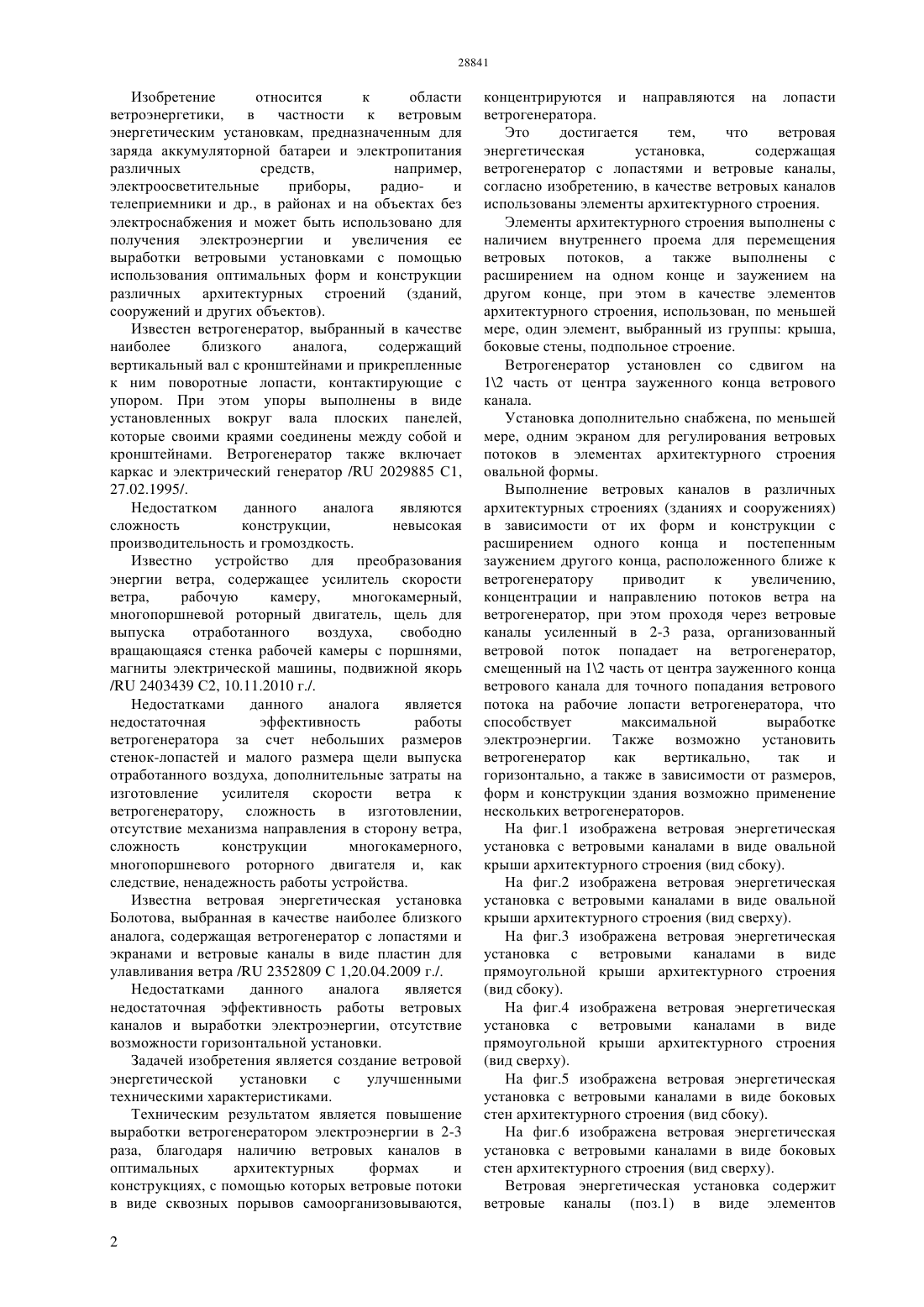 28841

Изобретение относится к области ветроэнергетики, в частности к ветровым энергетическим установкам, предназначенным для заряда аккумуляторной батареи и электропитания различных средств, например, электроосветительные приборы, радио- и телеприемники и др., в районах и на объектах без электроснабжения и может быть использовано для получения электроэнергии и увеличения ее выработки ветровыми установками с помощью использования оптимальных форм и конструкции различных архитектурных строений (зданий, сооружений и других объектов).

Известен ветрогенератор, выбранный в качестве наиболее близкого аналога, содержащий вертикальный вал с кронштейнами и прикрепленные к ним поворотные лопасти, контактирующие с упором. При этом упоры выполнены в виде установленных вокруг вала плоских панелей, которые своими краями соединены между собой и кронштейнами. Ветрогенератор также включает каркас и электрический генератор /RU 2029885 C1, 27.02.1995/.

Недостатком данного аналога являются сложность конструкции, невысокая производительность и громоздкость.

Известно устройство для преобразования энергии ветра, содержащее усилитель скорости ветра, рабочую камеру, многокамерный, многопоршневой роторный двигатель, щель для выпуска отработанного воздуха, свободно вращающаяся стенка рабочей камеры с поршнями, магниты электрической машины, подвижной якорь /RU 2403439 C2, 10.11.2010 г./.

Недостатками данного аналога является недостаточная эффективность работы ветрогенератора за счет небольших размеров стенок-лопастей и малого размера щели выпуска отработанного воздуха, дополнительные затраты на изготовление усилителя скорости ветра к ветрогенератору, сложность в изготовлении, отсутствие механизма направления в сторону ветра, сложность конструкции многокамерного, многопоршневого роторного двигателя и, как следствие, ненадежность работы устройства.

Известна ветровая энергетическая установка Болотова, выбранная в качестве наиболее близкого аналога, содержащая ветрогенератор с лопастями и экранами и ветровые каналы в виде пластин для улавливания ветра /RU 2352809 C 1,20.04.2009 г./.

Недостатками данного аналога является недостаточная эффективность работы ветровых каналов и выработки электроэнергии, отсутствие возможности горизонтальной установки.

Задачей изобретения является создание ветровой энергетической установки с улучшенными техническими характеристиками.

Техническим результатом является повышение выработки ветрогенератором электроэнергии в 2-3 раза, благодаря наличию ветровых каналов в оптимальных архитектурных формах и конструкциях, с помощью которых ветровые потоки в виде сквозных порывов самоорганизовываются, концентрируются и направляются на лопасти ветрогенератора.

Это достигается тем, что ветровая энергетическая установка, содержащая ветрогенератор с лопастями и ветровые каналы, согласно изобретению, в качестве ветровых каналов использованы элементы архитектурного строения.

Элементы архитектурного строения выполнены с наличием внутреннего проема для перемещения ветровых потоков, а также выполнены с расширением на одном конце и заужением на другом конце, при этом в качестве элементов архитектурного строения, использован, по меньшей мере, один элемент, выбранный из группы: крыша, боковые стены, подпольное строение.

Ветрогенератор установлен со сдвигом на 1\2 часть от центра зауженного конца ветрового канала.

Установка дополнительно снабжена, по меньшей мере, одним экраном для регулирования ветровых потоков в элементах архитектурного строения овальной формы.

Выполнение ветровых каналов в различных архитектурных строениях (зданиях и сооружениях) в зависимости от их форм и конструкции с расширением одного конца и постепенным заужением другого конца, расположенного ближе к ветрогенератору приводит к увеличению, концентрации и направлению потоков ветра на ветрогенератор, при этом проходя через ветровые каналы усиленный в 2-3 раза, организованный ветровой поток попадает на ветрогенератор, смещенный на 1\2 часть от центра зауженного конца ветрового канала для точного попадания ветрового потока на рабочие лопасти ветрогенератора, что способствует максимальной выработке электроэнергии. Также возможно установить ветрогенератор как вертикально, так и горизонтально, а также в зависимости от размеров, форм и конструкции здания возможно применение нескольких ветрогенераторов.

На фиг.1 изображена ветровая энергетическая установка с ветровыми каналами в виде овальной крыши архитектурного строения (вид сбоку).

На фиг.2 изображена ветровая энергетическая установка с ветровыми каналами в виде овальной крыши архитектурного строения (вид сверху).

На фиг.3 изображена ветровая энергетическая установка с ветровыми каналами в виде прямоугольной крыши архитектурного строения (вид сбоку).

На фиг.4 изображена ветровая энергетическая установка с ветровыми каналами в виде прямоугольной крыши архитектурного строения (вид сверху).

На фиг.5 изображена ветровая энергетическая установка с ветровыми каналами в виде боковых стен архитектурного строения (вид сбоку).

На фиг.6 изображена ветровая энергетическая установка с ветровыми каналами в виде боковых стен архитектурного строения (вид сверху).

Ветровая энергетическая установка содержит ветровые каналы (поз.1) в виде элементов

2